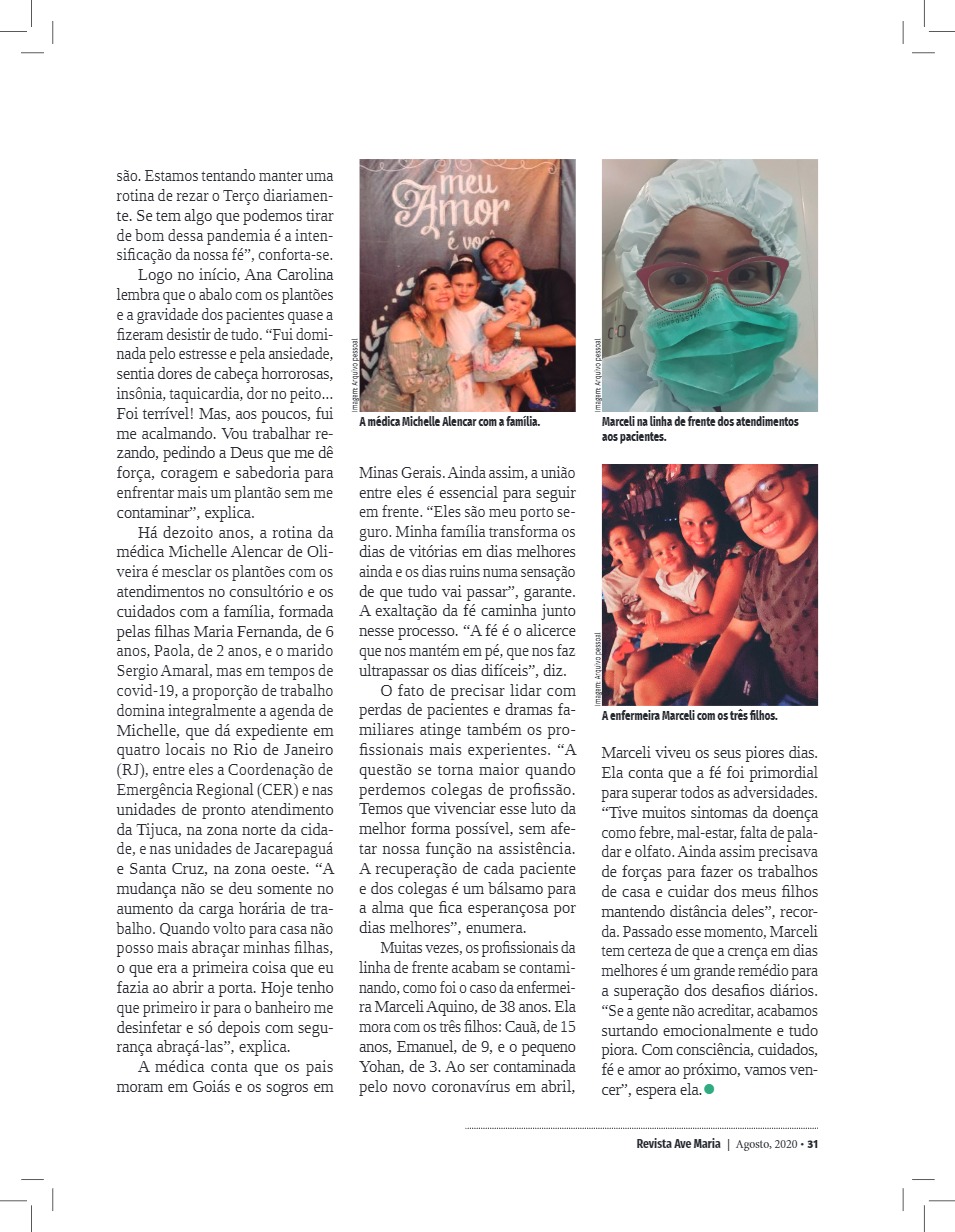 são. Estamos tentando manter uma rotina de rezar o Terço diariamente. Se tem algo que podemos tirar de bom dessa pandemia é a intensificação da nossa fé", conforta-se.

Logo no início, Ana Carolina lembra que o abalo com os plantões e a gravidade dos pacientes quase a fizeram desistir de tudo. "Fui dominada pelo estresse e pela ansiedade, sentia dores de cabeça horrorosas, insônia, taquicardia, dor no peito... Foi terrível! Mas, aos poucos, fui me acalmando. Vou trabalhar rezando, pedindo a Deus que me dê força, coragem e sabedoria para enfrentar mais um plantão sem me contaminar", explica.

Há dezoito anos, a rotina da médica Michelle Alencar de Oliveira é mesclar os plantões com os atendimentos no consultório e os cuidados com a família, formada pelas filhas Maria Fernanda, de 6 anos, Paola, de 2 anos, e o marido Sergio Amaral, mas em tempos de covid-19, a proporção de trabalho domina integralmente a agenda de Michelle, que dá expediente em quatro locais no Rio de Janeiro (RJ), entre eles a Coordenação de Emergência Regional (CER) e nas unidades de pronto atendimento da Tijuca, na zona norte da cidade, e nas unidades de Jacarepaguá e Santa Cruz, na zona oeste. "A mudança não se deu somente no aumento da carga horária de trabalho. Quando volto para casa não posso mais abraçar minhas filhas, o que era a primeira coisa que eu fazia ao abrir a porta. Hoje tenho que primeiro ir para o banheiro me desinfetar e só depois com segurança abraçá-las", explica.

A médica conta que os pais moram em Goiás e os sogros em

meu Amor é você

Imagem: Arquivo pessoal

A médica Michelle Alencar com a família.

Minas Gerais. Ainda assim, a união entre eles é essencial para seguir em frente. "Eles são meu porto seguro. Minha família transforma os dias de vitórias em dias melhores ainda e os dias ruins numa sensação de que tudo vai passar", garante. A exaltação da fé caminha junto nesse processo. "A fé é o alicerce que nos mantém em pé, que nos faz ultrapassar os dias difíceis", diz.

O fato de precisar lidar com perdas de pacientes e dramas familiares atinge também os profissionais mais experientes. "A questão se torna maior quando perdemos colegas de profissão. Temos que vivenciar esse luto da melhor forma possível, sem afetar nossa função na assistência. A recuperação de cada paciente e dos colegas é um bálsamo para a alma que fica esperançosa por dias melhores", enumera.

Muitas vezes, os profissionais da linha de frente acabam se contaminando, como foi o caso da enfermeira Marceli Aquino, de 38 anos. Ela mora com os três filhos: Cauã, de 15 anos, Emanuel, de 9, e o pequeno Yohan, de 3. Ao ser contaminada pelo novo coronavírus em abril,

Imagem: Arquivo pessoal

Marceli na linha de frente dos atendimentos aos pacientes.

Imagem: Arquivo pessoal

A enfermeira Marceli com os três filhos.

Marceli viveu os seus piores dias. Ela conta que a fé foi primordial para superar todos as adversidades. "Tive muitos sintomas da doença como febre, mal-estar, falta de paladar e olfato. Ainda assim precisava de forças para fazer os trabalhos de casa e cuidar dos meus filhos mantendo distância deles", recorda. Passado esse momento, Marceli tem certeza de que a crença em dias melhores é um grande remédio para a superação dos desafios diários. "Se a gente não acreditar, acabamos surtando emocionalmente e tudo piora. Com consciência, cuidados, fé e amor ao próximo, vamos vencer", espera ela.

Revista Ave Maria | Agosto, 2020 • 31